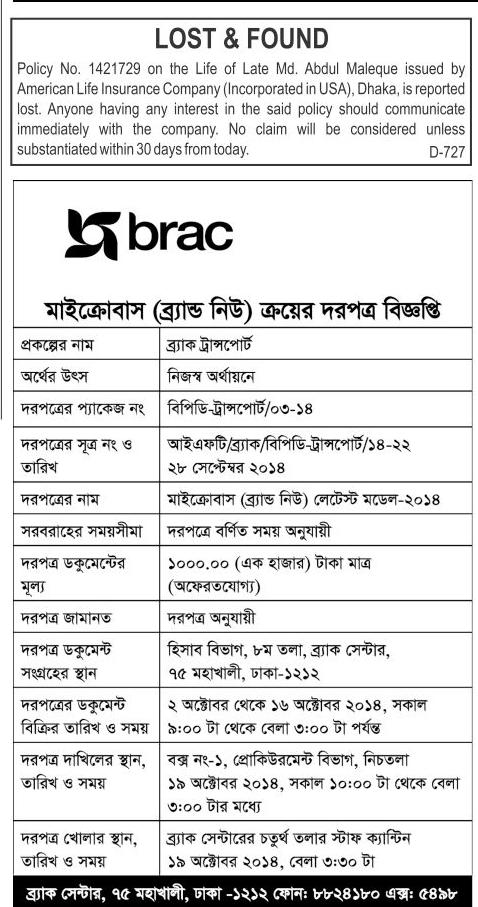 LOST & FOUND

Policy No. 1421729 on the Life of Late Md. Abdul Maleque issued by American Life Insurance Company (Incorporated in USA), Dhaka, is reported lost. Anyone having any interest in the said policy should communicate immediately with the company. No claim will be considered unless substantiated within 30 days from today.

D-727

brac

মাইক্রোবাস (ব্র্যান্ড নিউ) ক্রয়ের দরপত্র বিজ্ঞপ্তি

| | |
|---|---|
| প্রকল্পের নাম | ব্র্যাক ট্রান্সপোর্ট |
| অর্থের উৎস | নিজস্ব অর্থায়নে |
| দরপত্রের প্যাকেজ নং | বিপিডি-ট্রান্সপোর্ট/০৩-১৪ |
| দরপত্রের সূত্র নং ও তারিখ | আইএফটি/ব্র্যাক/বিপিডি-ট্রান্সপোর্ট/১৪-২২ ২৮ সেপ্টেম্বর ২০১৪ |
| দরপত্রের নাম | মাইক্রোবাস (ব্র্যান্ড নিউ) লেটেস্ট মডেল-২০১৪ |
| সরবরাহের সময়সীমা | দরপত্রে বর্ণিত সময় অনুযায়ী |
| দরপত্র ডকুমেন্টের মূল্য | ১০০০.০০ (এক হাজার) টাকা মাত্র (অফেরতযোগ্য) |
| দরপত্র জামানত | দরপত্র অনুযায়ী |
| দরপত্র ডকুমেন্ট সংগ্রহের স্থান | হিসাব বিভাগ, ৮ম তলা, ব্র্যাক সেন্টার, ৭৫ মহাখালী, ঢাকা-১২১২ |
| দরপত্রের ডকুমেন্ট বিক্রির তারিখ ও সময় | ২ অক্টোবর থেকে ১৬ অক্টোবর ২০১৪, সকাল ৯:০০ টা থেকে বেলা ৩:০০ টা পর্যন্ত |
| দরপত্র দাখিলের স্থান, তারিখ ও সময় | বক্স নং-১, প্রোকিউরমেন্ট বিভাগ, নিচতলা ১৯ অক্টোবর ২০১৪, সকাল ১০:০০ টা থেকে বেলা ৩:০০ টার মধ্যে |
| দরপত্র খোলার স্থান, তারিখ ও সময় | ব্র্যাক সেন্টারের চতুর্থ তলার স্টাফ ক্যান্টিন ১৯ অক্টোবর ২০১৪, বেলা ৩:৩০ টা |

ব্র্যাক সেন্টার, ৭৫ মহাখালী, ঢাকা -১২১২ ফোন: ৮৮২৪১৮০ এক্স: ৫৪৯৮